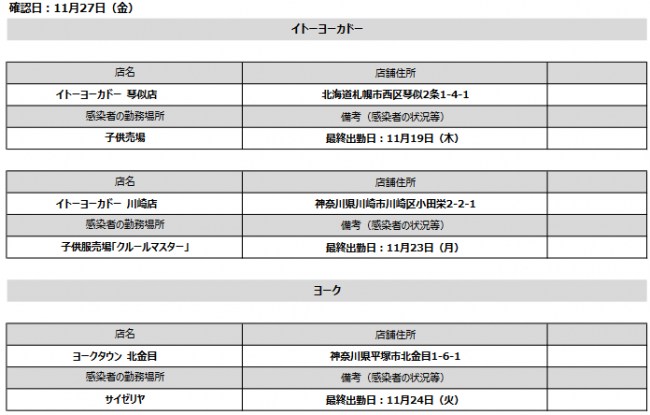 確認日：11月27日（金）

イトーヨーカドー

| 店名 | 店舗住所 | |
|---|---|---|
| イトーヨーカドー 琴似店 | 北海道札幌市西区琴似2条1-4-1 | |
| 感染者の勤務場所 | 備考（感染者の状況等） | |
| 子供売場 | 最終出勤日：11月19日（木） | |

| 店名 | 店舗住所 | |
|---|---|---|
| イトーヨーカドー 川崎店 | 神奈川県川崎市川崎区小田栄2-2-1 | |
| 感染者の勤務場所 | 備考（感染者の状況等） | |
| 子供服売場「クルールマスター」 | 最終出勤日：11月23日（月） | |

ヨーク

| 店名 | 店舗住所 | |
|---|---|---|
| ヨークタウン 北金目 | 神奈川県平塚市北金目1-6-1 | |
| 感染者の勤務場所 | 備考（感染者の状況等） | |
| サイゼリヤ | 最終出勤日：11月24日（火） | |